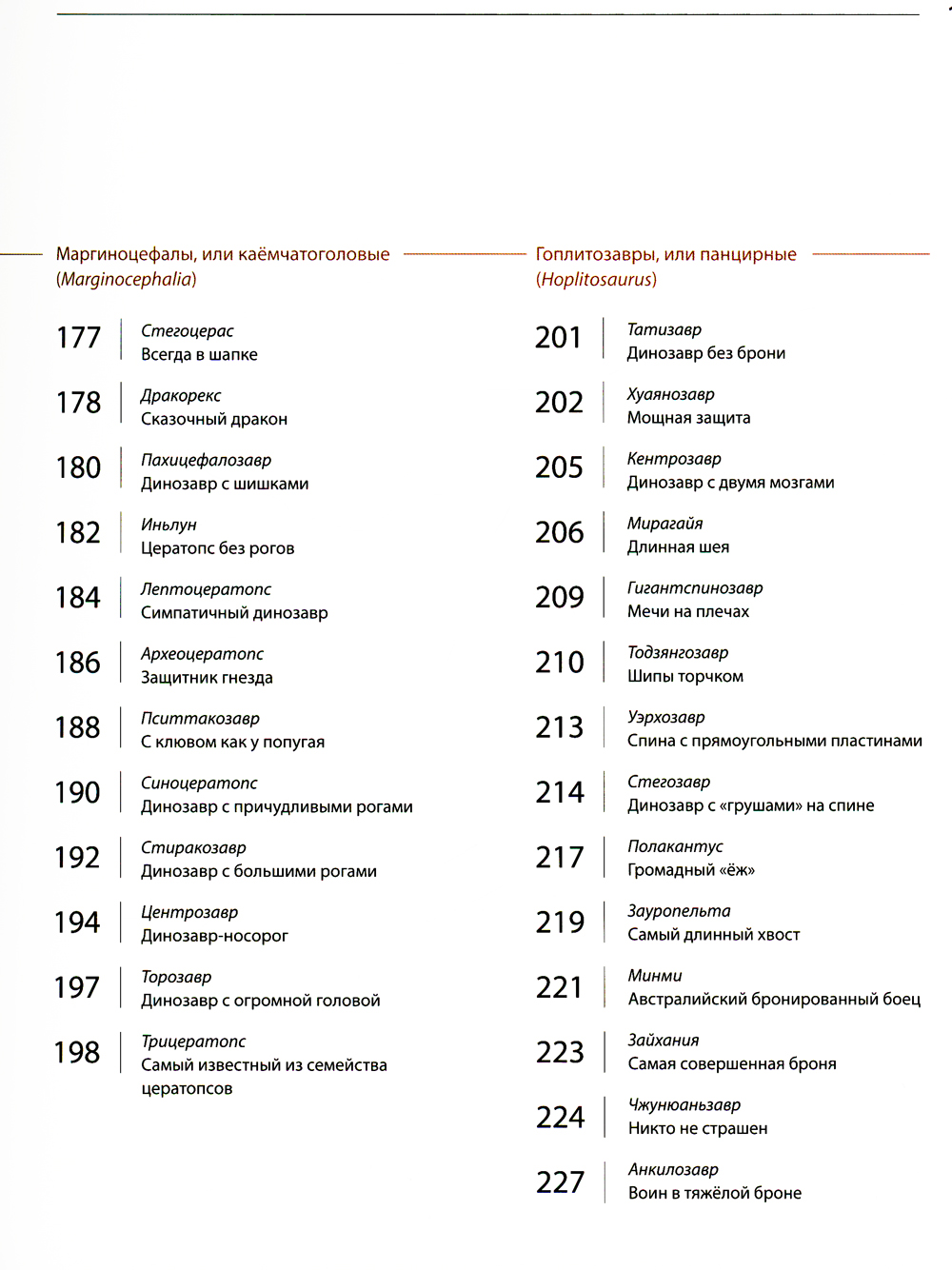 Маргиноцефалы, или каёмчатоголовые (Marginocephalia)

177 Стегоцерас
Всегда в шапке

178 Дракорекс
Сказочный дракон

180 Пахицефалозавр
Динозавр с шишками

182 Иньлун
Цератопс без рогов

184 Лептоцератопс
Симпатичный динозавр

186 Археоцератопс
Защитник гнезда

188 Пситтакозавр
С клювом как у попугая

190 Синоцератопс
Динозавр с причудливыми рогами

192 Стиракозавр
Динозавр с большими рогами

194 Центрозавр
Динозавр-носорог

197 Торозавр
Динозавр с огромной головой

198 Трицератопс
Самый известный из семейства цератопсов

Гоплитозавры, или панцирные (Hoplitosaurus)

201 Татизавр
Динозавр без брони

202 Хуаянозавр
Мощная защита

205 Кентрозавр
Динозавр с двумя мозгами

206 Мирагайя
Длинная шея

209 Гигантспинозавр
Мечи на плечах

210 Тодзянгозавр
Шипы торчком

213 Уэрхозавр
Спина с прямоугольными пластинами

214 Стегозавр
Динозавр с «грушами» на спине

217 Полакантус
Громадный «ёж»

219 Зауропельта
Самый длинный хвост

221 Минми
Австралийский бронированный боец

223 Зайхания
Самая совершенная броня

224 Чжунюаньзавр
Никто не страшен

227 Анкилозавр
Воин в тяжёлой броне